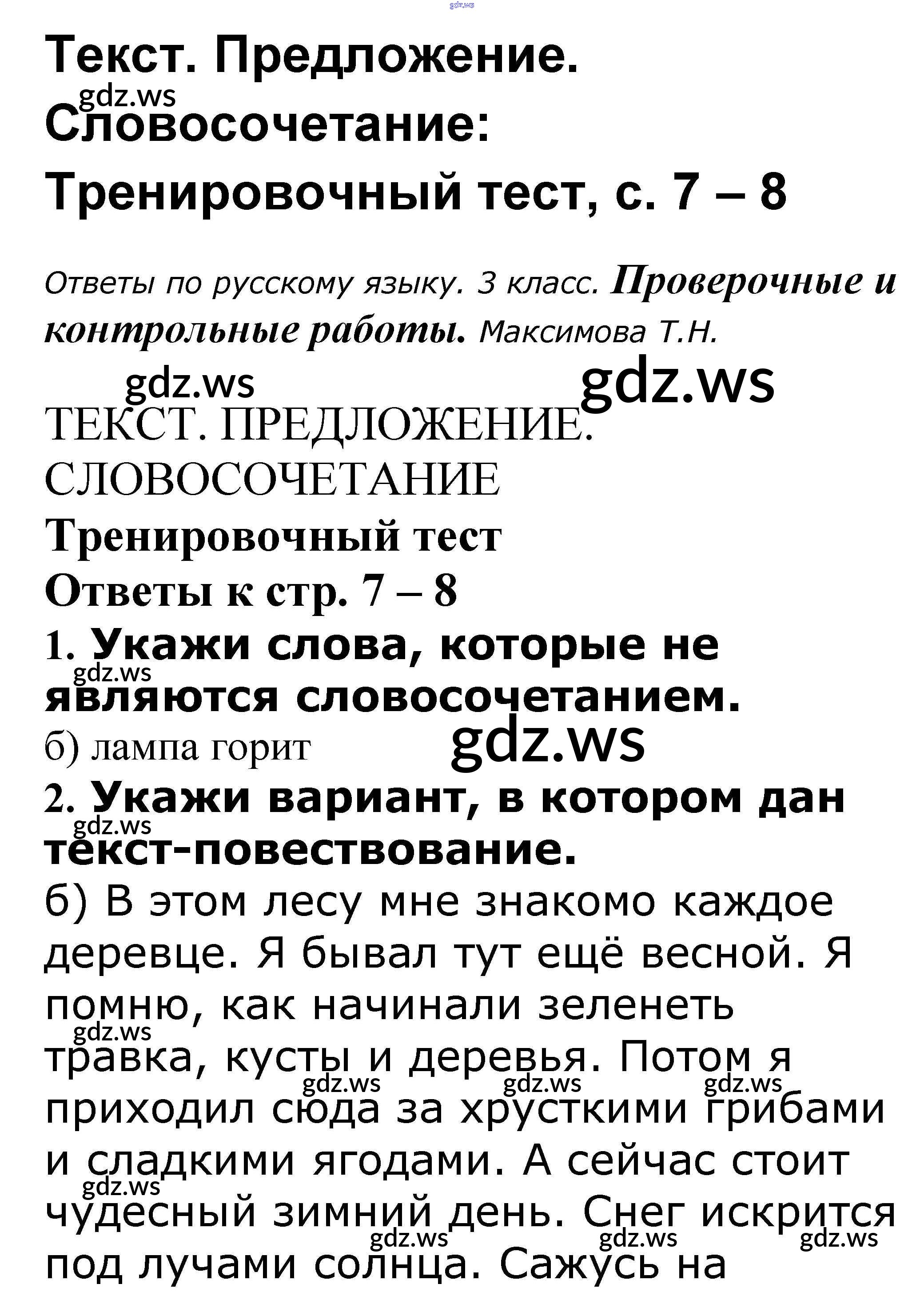 gdz.ws

Текст. Предложение. Словосочетание: Тренировочный тест, с. 7 – 8

gdz.ws

Ответы по русскому языку. 3 класс. Проверочные и контрольные работы. Максимова Т.Н.

gdz.ws gdz.ws

ТЕКСТ. ПРЕДЛОЖЕНИЕ. СЛОВОСОЧЕТАНИЕ

Тренировочный тест

Ответы к стр. 7 – 8

1. Укажи слова, которые не являются словосочетанием.

gdz.ws

б) лампа горит

gdz.ws

2. Укажи вариант, в котором дан текст-повествование.

gdz.ws

б) В этом лесу мне знакомо каждое деревце. Я бывал тут ещё весной. Я помню, как начинали зеленеть травка, кусты и деревья. Потом я приходил сюда за хрусткими грибами и сладкими ягодами. А сейчас стоит чудесный зимний день. Снег искрится под лучами солнца. Сажусь на

gdz.ws gdz.ws gdz.ws gdz.ws gdz.ws gdz.ws gdz.ws gdz.ws